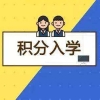 积分入学